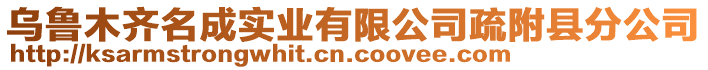 乌鲁木齐名成实业有限公司疏附县分公司
http://ksarmstrongwhit.cn.coovee.com